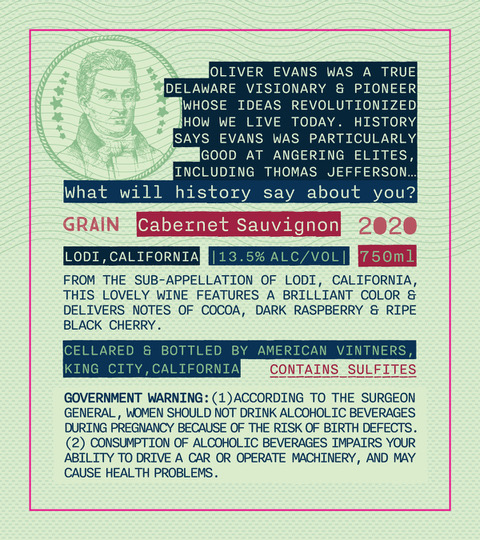 OLIVER EVANS WAS A TRUE DELAWARE VISIONARY & PIONEER WHOSE IDEAS REVOLUTIONIZED HOW WE LIVE TODAY. HISTORY SAYS EVANS WAS PARTICULARLY GOOD AT ANGERING ELITES, INCLUDING THOMAS JEFFERSON…

What will history say about you?

GRAIN Cabernet Sauvignon 2020

LODI,CALIFORNIA |13.5% ALC/VOL| 750ml

FROM THE SUB-APPELLATION OF LODI, CALIFORNIA, THIS LOVELY WINE FEATURES A BRILLIANT COLOR & DELIVERS NOTES OF COCOA, DARK RASPBERRY & RIPE BLACK CHERRY.

CELLARED & BOTTLED BY AMERICAN VINTNERS, KING CITY,CALIFORNIA

CONTAINS SULFITES

GOVERNMENT WARNING:(1)ACCORDING TO THE SURGEON GENERAL, WOMEN SHOULD NOT DRINK ALCOHOLIC BEVERAGES DURING PREGNANCY BECAUSE OF THE RISK OF BIRTH DEFECTS. (2) CONSUMPTION OF ALCOHOLIC BEVERAGES IMPAIRS YOUR ABILITY TO DRIVE A CAR OR OPERATE MACHINERY, AND MAY CAUSE HEALTH PROBLEMS.